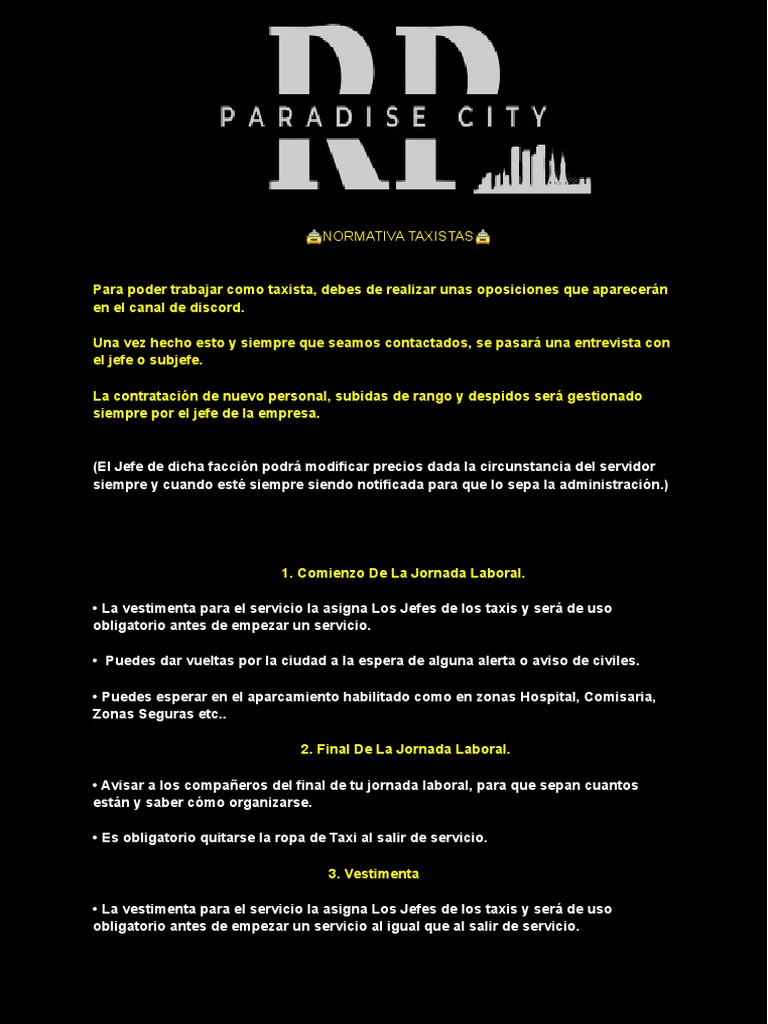 RP
PARADISE CITY

🚖NORMATIVA TAXISTAS🚖

Para poder trabajar como taxista, debes de realizar unas oposiciones que aparecerán en el canal de discord.

Una vez hecho esto y siempre que seamos contactados, se pasará una entrevista con el jefe o subjefe.

La contratación de nuevo personal, subidas de rango y despidos será gestionado siempre por el jefe de la empresa.

(El Jefe de dicha facción podrá modificar precios dada la circunstancia del servidor siempre y cuando esté siempre siendo notificada para que lo sepa la administración.)

1. Comienzo De La Jornada Laboral.

• La vestimenta para el servicio la asigna Los Jefes de los taxis y será de uso obligatorio antes de empezar un servicio.

• Puedes dar vueltas por la ciudad a la espera de alguna alerta o aviso de civiles.

• Puedes esperar en el aparcamiento habilitado como en zonas Hospital, Comisaria, Zonas Seguras etc..

2. Final De La Jornada Laboral.

• Avisar a los compañeros del final de tu jornada laboral, para que sepan cuantos están y saber cómo organizarse.

• Es obligatorio quitarse la ropa de Taxi al salir de servicio.

3. Vestimenta

• La vestimenta para el servicio la asigna Los Jefes de los taxis y será de uso obligatorio antes de empezar un servicio al igual que al salir de servicio.